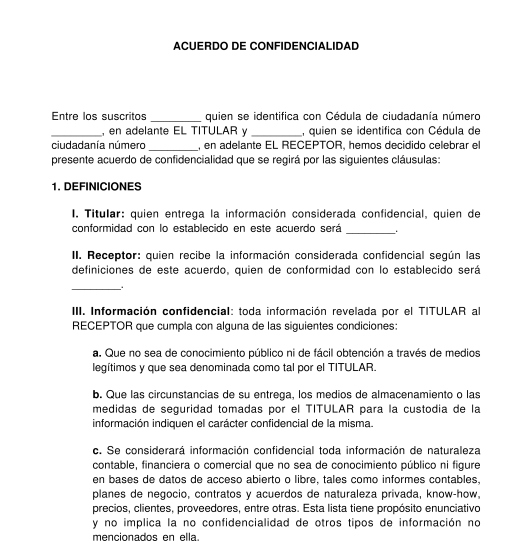 ACUERDO DE CONFIDENCIALIDAD

Entre los suscritos ________ quien se identifica con Cédula de ciudadanía número ________, en adelante EL TITULAR y ________, quien se identifica con Cédula de ciudadanía número ________, en adelante EL RECEPTOR, hemos decidido celebrar el presente acuerdo de confidencialidad que se regirá por las siguientes cláusulas:

1. DEFINICIONES

I. Titular: quien entrega la información considerada confidencial, quien de conformidad con lo establecido en este acuerdo será ________.

II. Receptor: quien recibe la información considerada confidencial según las definiciones de este acuerdo, quien de conformidad con lo establecido será ________.

III. Información confidencial: toda información revelada por el TITULAR al RECEPTOR que cumpla con alguna de las siguientes condiciones:

a. Que no sea de conocimiento público ni de fácil obtención a través de medios legítimos y que sea denominada como tal por el TITULAR.

b. Que las circunstancias de su entrega, los medios de almacenamiento o las medidas de seguridad tomadas por el TITULAR para la custodia de la información indiquen el carácter confidencial de la misma.

c. Se considerará información confidencial toda información de naturaleza contable, financiera o comercial que no sea de conocimiento público ni figure en bases de datos de acceso abierto o libre, tales como informes contables, planes de negocio, contratos y acuerdos de naturaleza privada, know-how, precios, clientes, proveedores, entre otras. Esta lista tiene propósito enunciativo y no implica la no confidencialidad de otros tipos de información no mencionados en ella.